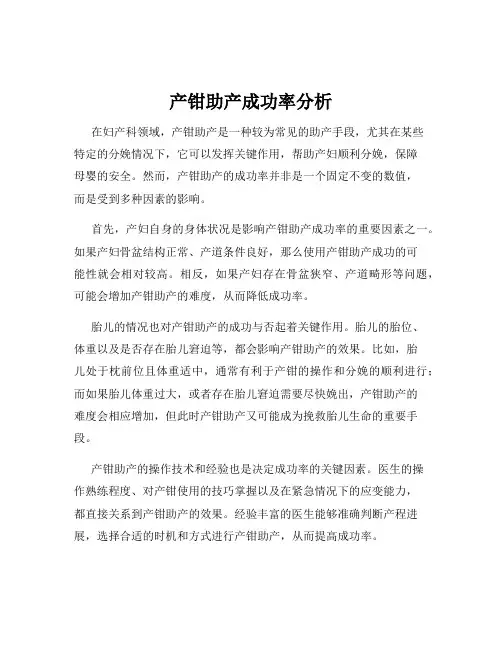 产钳助产成功率分析

在妇产科领域，产钳助产是一种较为常见的助产手段，尤其在某些特定的分娩情况下，它可以发挥关键作用，帮助产妇顺利分娩，保障母婴的安全。然而，产钳助产的成功率并非是一个固定不变的数值，而是受到多种因素的影响。

首先，产妇自身的身体状况是影响产钳助产成功率的重要因素之一。如果产妇骨盆结构正常、产道条件良好，那么使用产钳助产成功的可能性就会相对较高。相反，如果产妇存在骨盆狭窄、产道畸形等问题，可能会增加产钳助产的难度，从而降低成功率。

胎儿的情况也对产钳助产的成功与否起着关键作用。胎儿的胎位、体重以及是否存在胎儿窘迫等，都会影响产钳助产的效果。比如，胎儿处于枕前位且体重适中，通常有利于产钳的操作和分娩的顺利进行；而如果胎儿体重过大，或者存在胎儿窘迫需要尽快娩出，产钳助产的难度会相应增加，但此时产钳助产又可能成为挽救胎儿生命的重要手段。

产钳助产的操作技术和经验也是决定成功率的关键因素。医生的操作熟练程度、对产钳使用的技巧掌握以及在紧急情况下的应变能力，都直接关系到产钳助产的效果。经验丰富的医生能够准确判断产程进展，选择合适的时机和方式进行产钳助产，从而提高成功率。